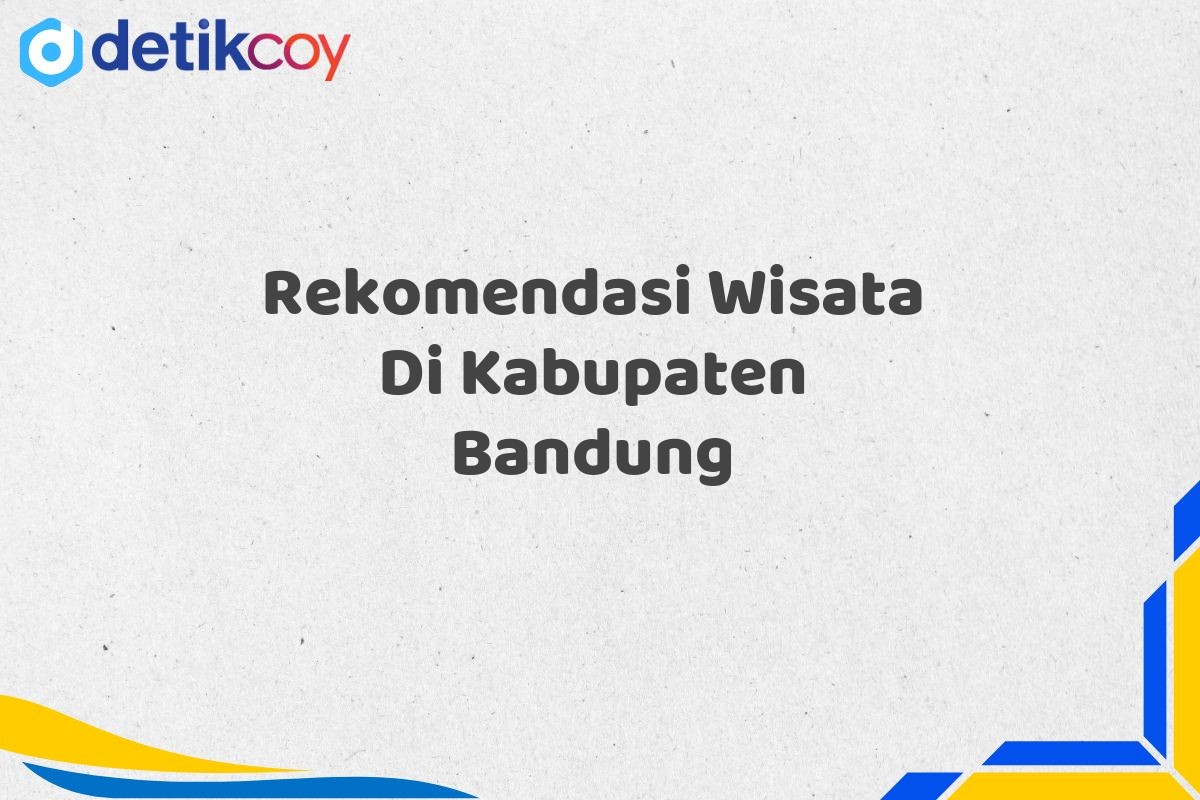 detikcoy

Rekomendasi Wisata Di Kabupaten Bandung